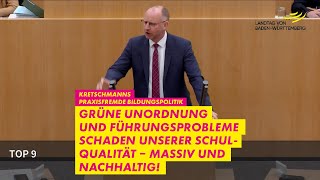 LANDTAG VON BADEN-WÜRTTEMBERG

KRETSCHMANNS PRAXISFREMDE BILDUNGSPOLITIK

GRÜNE UNORDNUNG UND FÜHRUNGSPROBLEME SCHADEN UNSERER SCHUL-QUALITÄT – MASSIV UND NACHHALTIG!

TOP 9